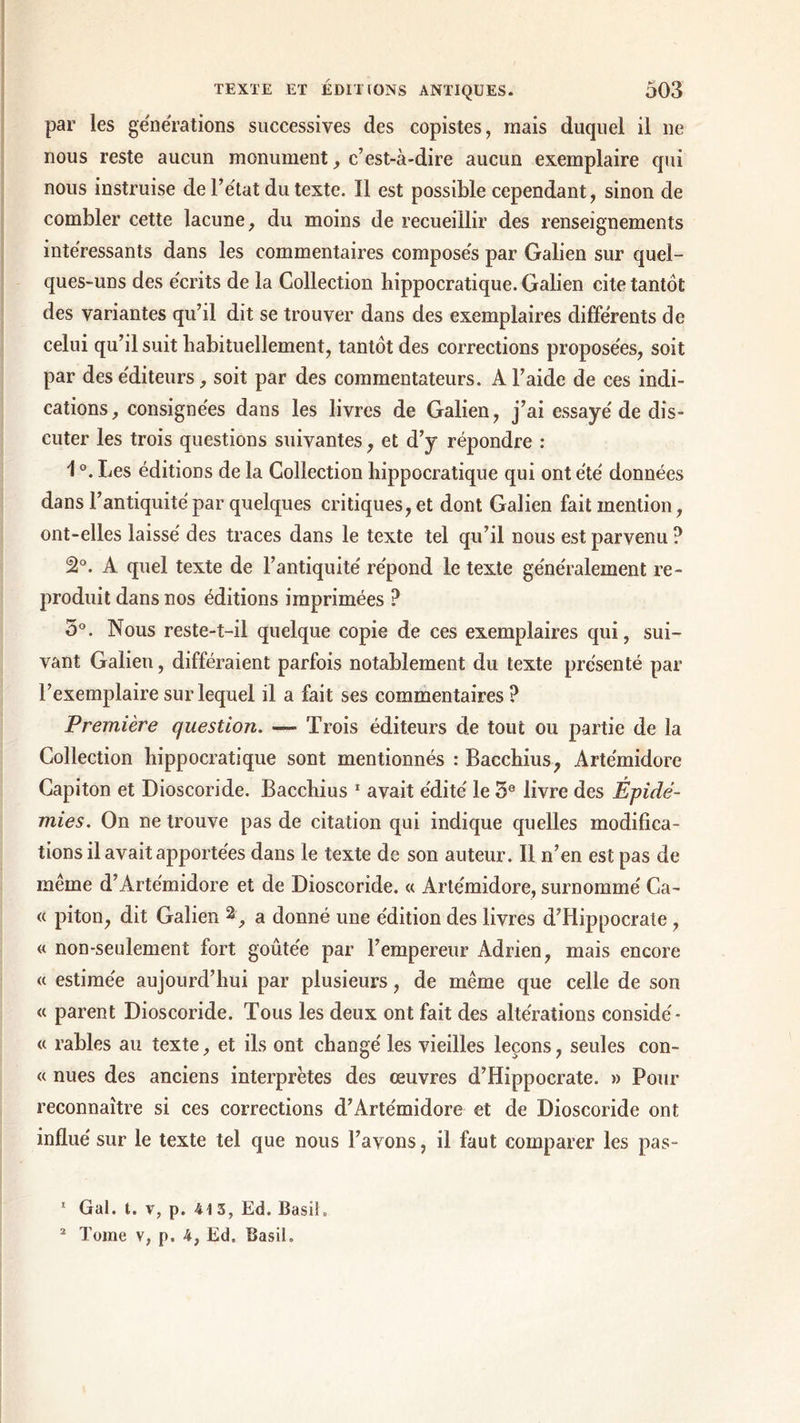 TEXTE ET ÉDITIONS ANTIQUES. 503

par les générations successives des copistes, mais duquel il ne nous reste aucun monument, c'est-à-dire aucun exemplaire qui nous instruise de l'état du texte. Il est possible cependant, sinon de combler cette lacune, du moins de recueillir des renseignements intéressants dans les commentaires composés par Galien sur quelques-uns des écrits de la Collection hippocratique. Galien cite tantôt des variantes qu'il dit se trouver dans des exemplaires différents de celui qu'il suit habituellement, tantôt des corrections proposées, soit par des éditeurs, soit par des commentateurs. A l'aide de ces indications, consignées dans les livres de Galien, j'ai essayé de discuter les trois questions suivantes, et d'y répondre :

1°. Les éditions de la Collection hippocratique qui ont été données dans l'antiquité par quelques critiques, et dont Galien fait mention, ont-elles laissé des traces dans le texte tel qu'il nous est parvenu ?

2°. A quel texte de l'antiquité répond le texte généralement reproduit dans nos éditions imprimées ?

3°. Nous reste-t-il quelque copie de ces exemplaires qui, suivant Galien, différaient parfois notablement du texte présenté par l'exemplaire sur lequel il a fait ses commentaires ?

Première question. — Trois éditeurs de tout ou partie de la Collection hippocratique sont mentionnés : Bacchius, Artémidore Capiton et Dioscoride. Bacchius ¹ avait édité le 3ᵉ livre des Épidémies. On ne trouve pas de citation qui indique quelles modifications il avait apportées dans le texte de son auteur. Il n'en est pas de même d'Artémidore et de Dioscoride. « Artémidore, surnommé Ca- « piton, dit Galien ², a donné une édition des livres d'Hippocrate, « non-seulement fort goûtée par l'empereur Adrien, mais encore « estimée aujourd'hui par plusieurs, de même que celle de son « parent Dioscoride. Tous les deux ont fait des altérations considé- « rables au texte, et ils ont changé les vieilles leçons, seules con- « nues des anciens interprètes des œuvres d'Hippocrate. » Pour reconnaître si ces corrections d'Artémidore et de Dioscoride ont influé sur le texte tel que nous l'avons, il faut comparer les pas-

¹ Gal. t. v, p. 413, Ed. Basil.
² Tome v, p. 4, Ed. Basil.